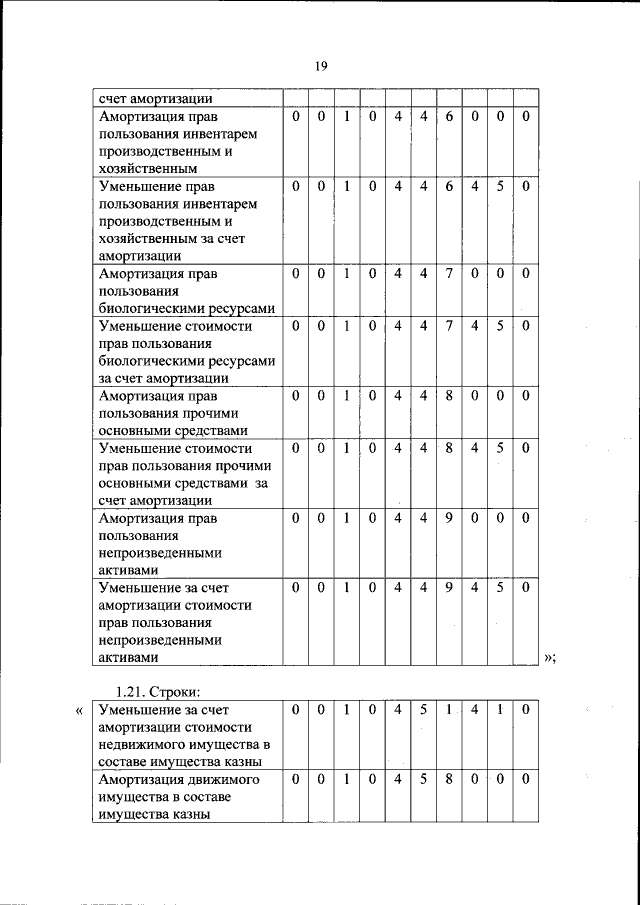 19

| счет амортизации | | | | | | | | | | |
|---|---|---|---|---|---|---|---|---|---|---|
| Амортизация прав пользования инвентарем производственным и хозяйственным | 0 | 0 | 1 | 0 | 4 | 4 | 6 | 0 | 0 | 0 |
| Уменьшение прав пользования инвентарем производственным и хозяйственным за счет амортизации | 0 | 0 | 1 | 0 | 4 | 4 | 6 | 4 | 5 | 0 |
| Амортизация прав пользования биологическими ресурсами | 0 | 0 | 1 | 0 | 4 | 4 | 7 | 0 | 0 | 0 |
| Уменьшение стоимости прав пользования биологическими ресурсами за счет амортизации | 0 | 0 | 1 | 0 | 4 | 4 | 7 | 4 | 5 | 0 |
| Амортизация прав пользования прочими основными средствами | 0 | 0 | 1 | 0 | 4 | 4 | 8 | 0 | 0 | 0 |
| Уменьшение стоимости прав пользования прочими основными средствами за счет амортизации | 0 | 0 | 1 | 0 | 4 | 4 | 8 | 4 | 5 | 0 |
| Амортизация прав пользования непроизведенными активами | 0 | 0 | 1 | 0 | 4 | 4 | 9 | 0 | 0 | 0 |
| Уменьшение за счет амортизации стоимости прав пользования непроизведенными активами | 0 | 0 | 1 | 0 | 4 | 4 | 9 | 4 | 5 | 0 |

»;

1.21. Строки:

«

| Уменьшение за счет амортизации стоимости недвижимого имущества в составе имущества казны | 0 | 0 | 1 | 0 | 4 | 5 | 1 | 4 | 1 | 0 |
|---|---|---|---|---|---|---|---|---|---|---|
| Амортизация движимого имущества в составе имущества казны | 0 | 0 | 1 | 0 | 4 | 5 | 8 | 0 | 0 | 0 |